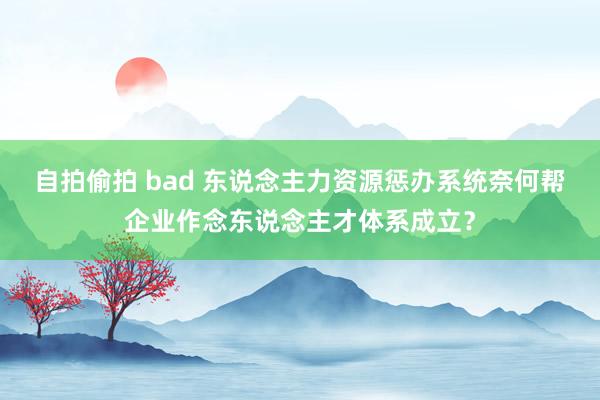 自拍偷拍 bad 东说念主力资源惩办系统奈何帮企业作念东说念主才体系成立？